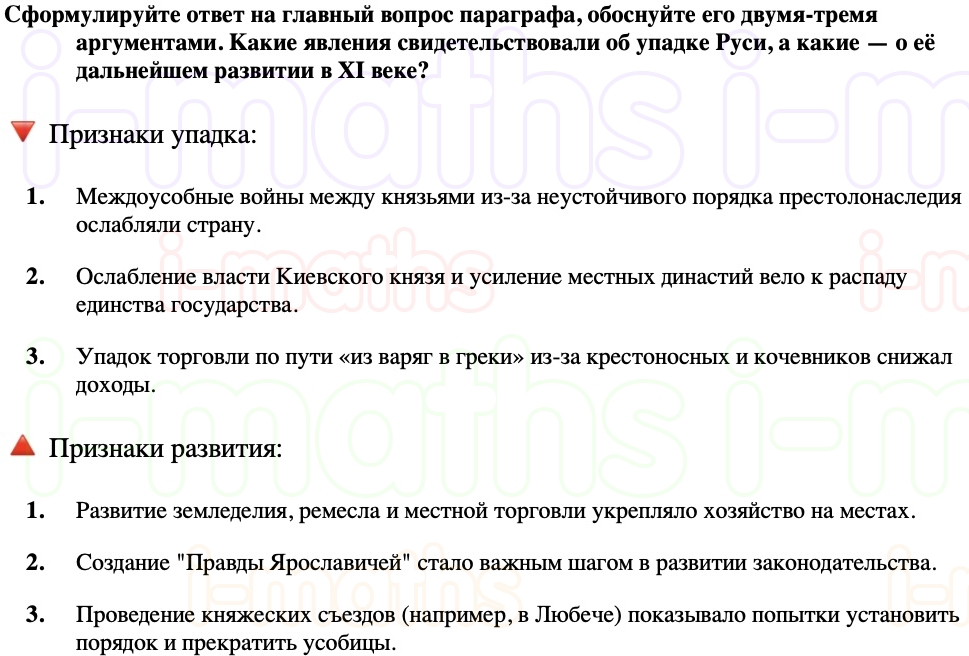 Сформулируйте ответ на главный вопрос параграфа, обоснуйте его двумя-тремя аргументами. Какие явления свидетельствовали об упадке Руси, а какие — о её дальнейшем развитии в XI веке?

Признаки упадка:

1. Междоусобные войны между князьями из-за неустойчивого порядка престолонаследия ослабляли страну.

2. Ослабление власти Киевского князя и усиление местных династий вело к распаду единства государства.

3. Упадок торговли по пути «из варяг в греки» из-за крестоносных и кочевников снижал доходы.

Признаки развития:

1. Развитие земледелия, ремесла и местной торговли укрепляло хозяйство на местах.

2. Создание "Правды Ярославичей" стало важным шагом в развитии законодательства.

3. Проведение княжеских съездов (например, в Любече) показывало попытки установить порядок и прекратить усобицы.

i-maths i-m